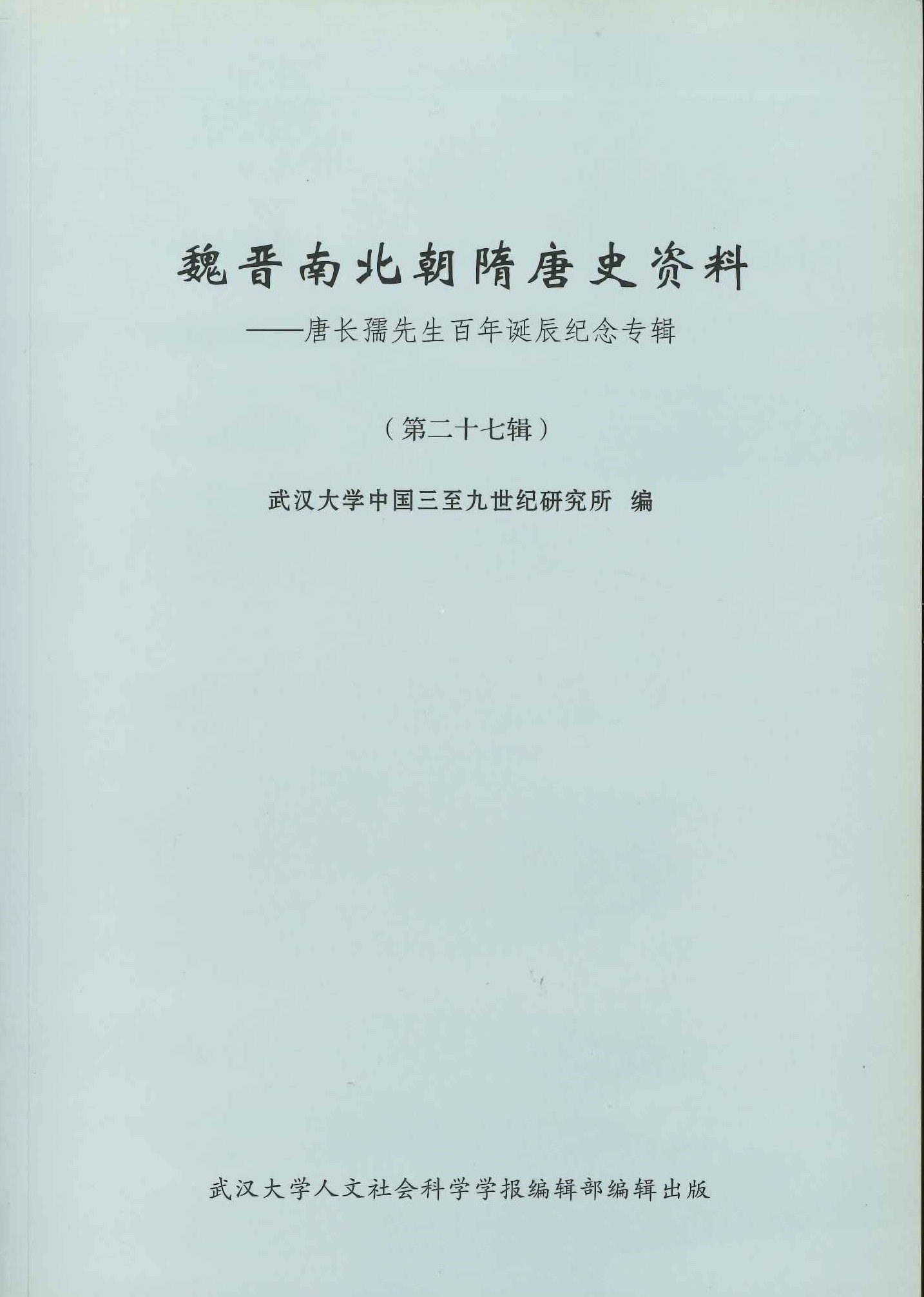 魏晋南北朝隋唐史资料

——唐长孺先生百年诞辰纪念专辑

（第二十七辑）

武汉大学中国三至九世纪研究所 编

武汉大学人文社会科学学报编辑部编辑出版